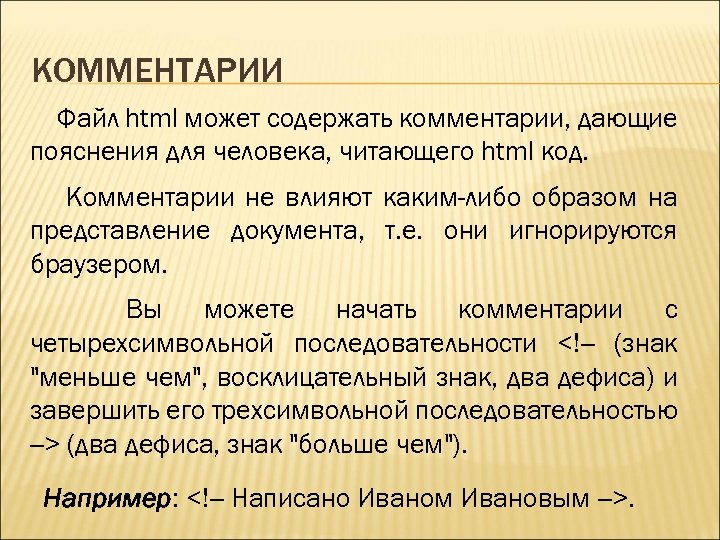 КОММЕНТАРИИ

Файл html может содержать комментарии, дающие пояснения для человека, читающего html код.

Комментарии не влияют каким-либо образом на представление документа, т.е. они игнорируются браузером.

Вы можете начать комментарии с четырехсимвольной последовательности <!– (знак "меньше чем", восклицательный знак, два дефиса) и завершить его трехсимвольной последовательностью –> (два дефиса, знак "больше чем").

Например: <!– Написано Иваном Ивановым –>.